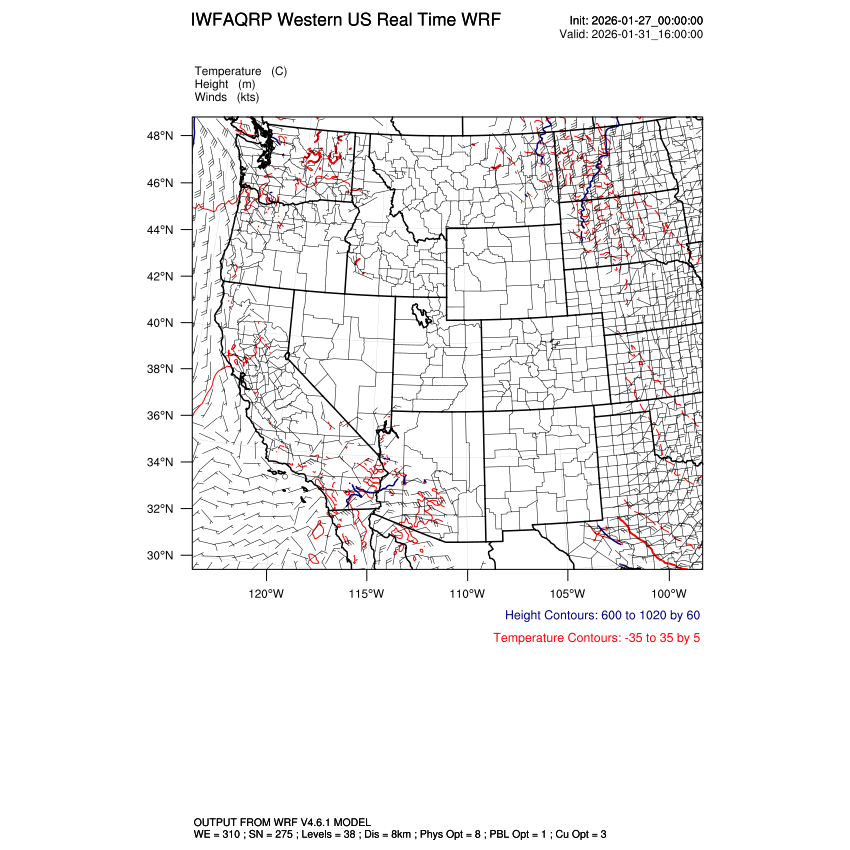 IWFAQRP Western US Real Time WRF

Init: 2026-01-27_00:00:00
Valid: 2026-01-31_16:00:00

Temperature (C)
Height (m)
Winds (kts)

48°N
46°N
44°N
42°N
40°N
38°N
36°N
34°N
32°N
30°N

120°W 115°W 110°W 105°W 100°W

Height Contours: 600 to 1020 by 60

Temperature Contours: -35 to 35 by 5

OUTPUT FROM WRF V4.6.1 MODEL
WE = 310 ; SN = 275 ; Levels = 38 ; Dis = 8km ; Phys Opt = 8 ; PBL Opt = 1 ; Cu Opt = 3